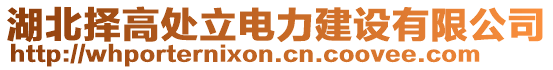 湖北择高处立电力建设有限公司
http://whporternixon.cn.coovee.com